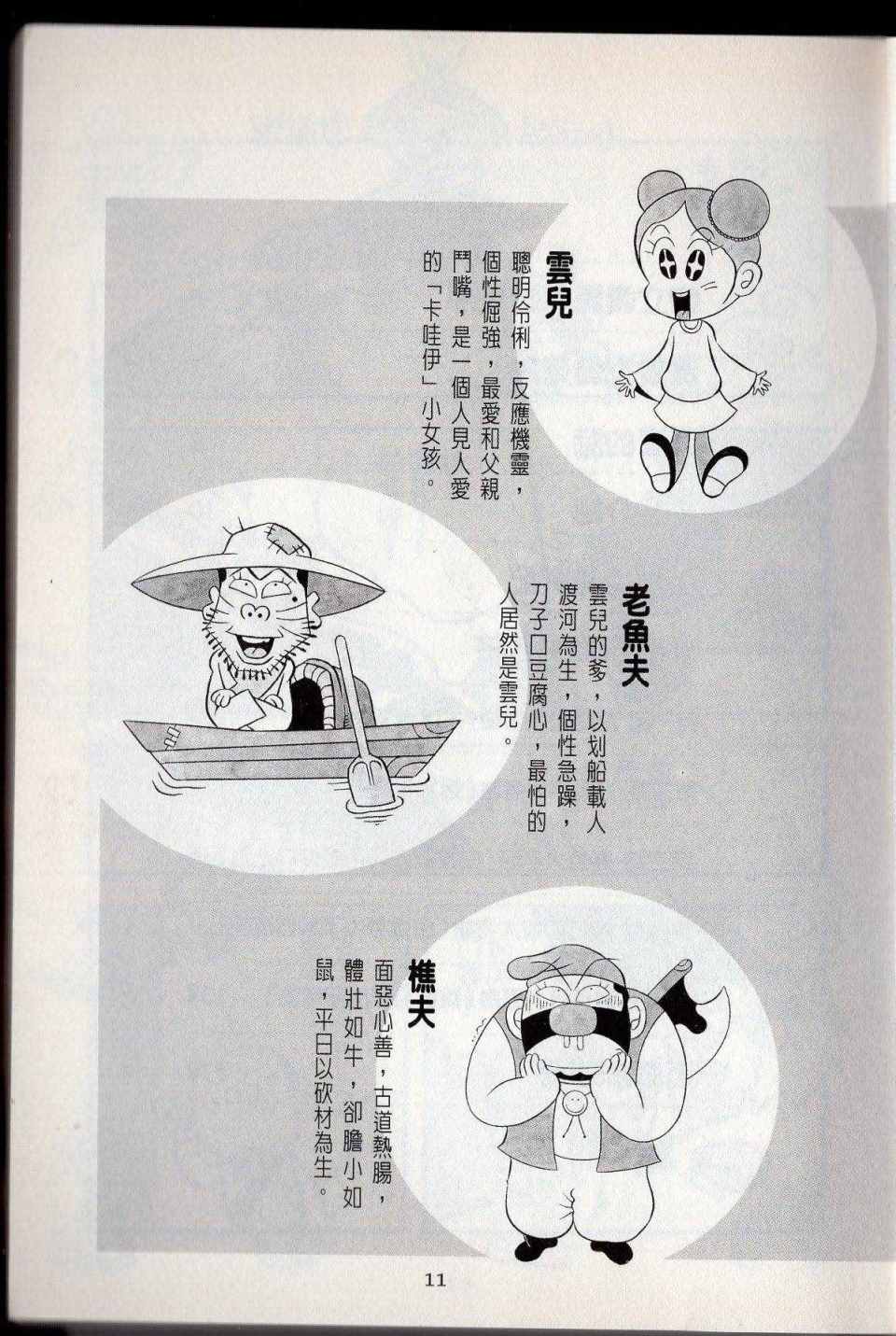 雲兒

聰明伶俐，反應機靈，個性倔強，最愛和父親鬥嘴，是一個人見人愛的「卡哇伊」小女孩。

老魚夫

雲兒的爹，以划船載人渡河為生，個性急躁，刀子口豆腐心，最怕的人居然是雲兒。

樵夫

面惡心善，古道熱腸，體壯如牛，卻膽小如鼠，平日以砍材為生。

11